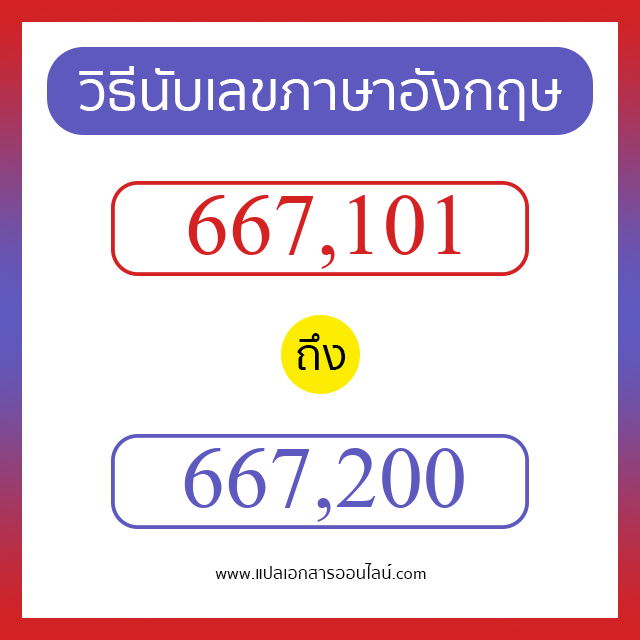 วิธีนับเลขภาษาอังกฤษ

667,101

ถึง

667,200

www.แปลเอกสารออนไลน์.com